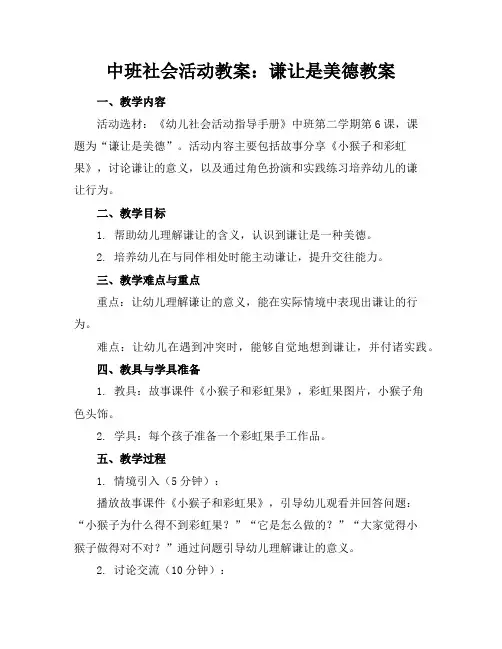 中班社会活动教案：谦让是美德教案

一、教学内容

活动选材：《幼儿社会活动指导手册》中班第二学期第6课，课题为“谦让是美德”。活动内容主要包括故事分享《小猴子和彩虹果》，讨论谦让的意义，以及通过角色扮演和实践练习培养幼儿的谦让行为。

二、教学目标

1. 帮助幼儿理解谦让的含义，认识到谦让是一种美德。

2. 培养幼儿在与同伴相处时能主动谦让，提升交往能力。

三、教学难点与重点

重点：让幼儿理解谦让的意义，能在实际情境中表现出谦让的行为。

难点：让幼儿在遇到冲突时，能够自觉地想到谦让，并付诸实践。

四、教具与学具准备

1. 教具：故事课件《小猴子和彩虹果》，彩虹果图片，小猴子角色头饰。

2. 学具：每个孩子准备一个彩虹果手工作品。

五、教学过程

1. 情境引入（5分钟）：

播放故事课件《小猴子和彩虹果》，引导幼儿观看并回答问题：“小猴子为什么得不到彩虹果？”“它是怎么做的？”“大家觉得小猴子做得对不对？”通过问题引导幼儿理解谦让的意义。

2. 讨论交流（10分钟）：